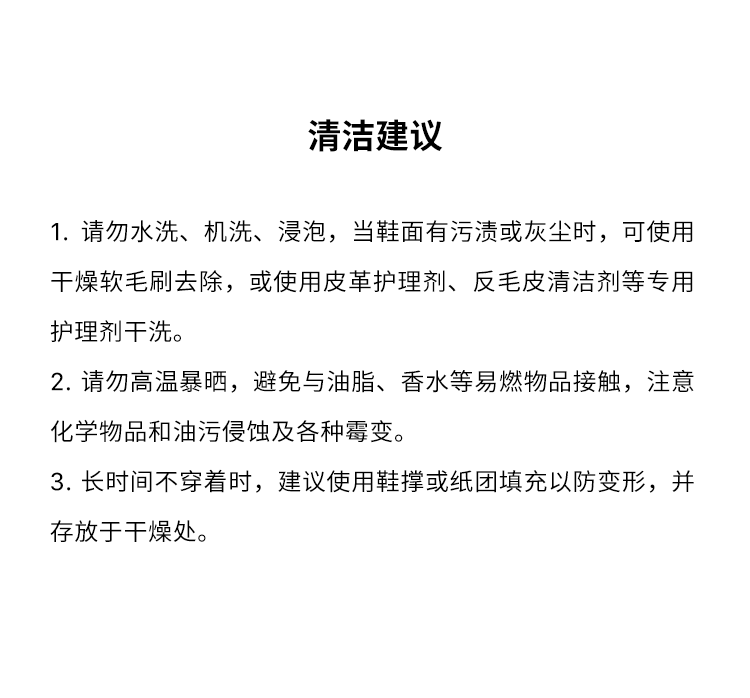 清洁建议

1. 请勿水洗、机洗、浸泡，当鞋面有污渍或灰尘时，可使用干燥软毛刷去除，或使用皮革护理剂、反毛皮清洁剂等专用护理剂干洗。

2. 请勿高温暴晒，避免与油脂、香水等易燃物品接触，注意化学物品和油污侵蚀及各种霉变。

3. 长时间不穿着时，建议使用鞋撑或纸团填充以防变形，并存放于干燥处。